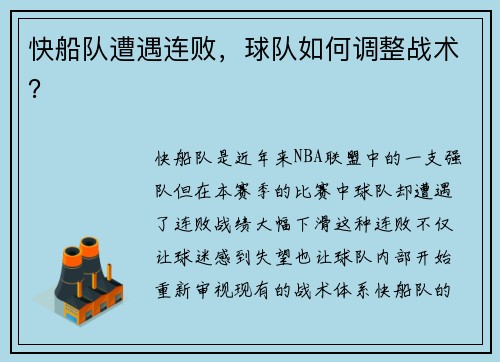 快船队遭遇连败，球队如何调整战术？

快船队是近年来NBA联盟中的一支强队但在本赛季的比赛中球队却遭遇了连败战绩大幅下滑这种连败不仅让球迷感到失望也让球队内部开始重新审视现有的战术体系快船队的